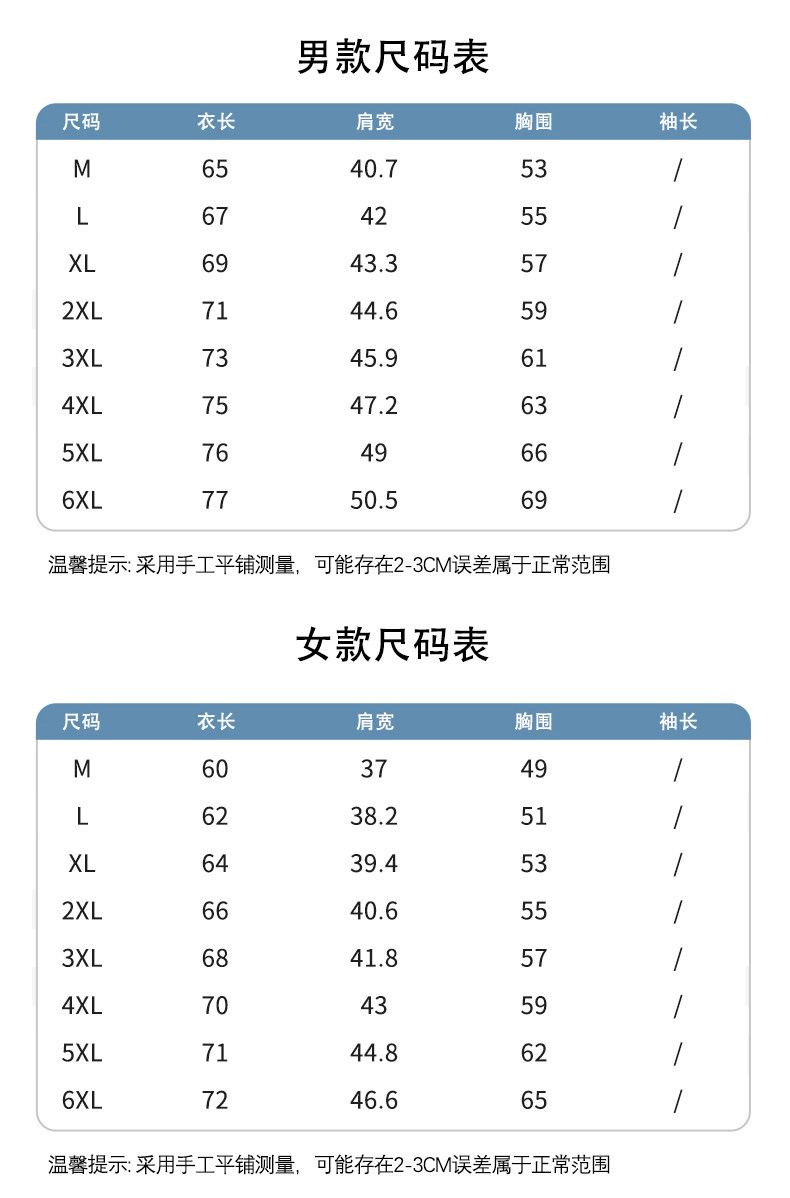 男款尺码表

| 尺码 | 衣长 | 肩宽 | 胸围 | 袖长 |
|---|---|---|---|---|
| M | 65 | 40.7 | 53 | / |
| L | 67 | 42 | 55 | / |
| XL | 69 | 43.3 | 57 | / |
| 2XL | 71 | 44.6 | 59 | / |
| 3XL | 73 | 45.9 | 61 | / |
| 4XL | 75 | 47.2 | 63 | / |
| 5XL | 76 | 49 | 66 | / |
| 6XL | 77 | 50.5 | 69 | / |

温馨提示:采用手工平铺测量，可能存在2-3CM误差属于正常范围

女款尺码表

| 尺码 | 衣长 | 肩宽 | 胸围 | 袖长 |
|---|---|---|---|---|
| M | 60 | 37 | 49 | / |
| L | 62 | 38.2 | 51 | / |
| XL | 64 | 39.4 | 53 | / |
| 2XL | 66 | 40.6 | 55 | / |
| 3XL | 68 | 41.8 | 57 | / |
| 4XL | 70 | 43 | 59 | / |
| 5XL | 71 | 44.8 | 62 | / |
| 6XL | 72 | 46.6 | 65 | / |

温馨提示:采用手工平铺测量，可能存在2-3CM误差属于正常范围